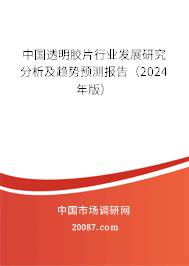 中国透明胶片行业发展研究分析及趋势预测报告（2024年版）

中国市场调研网

20087.com